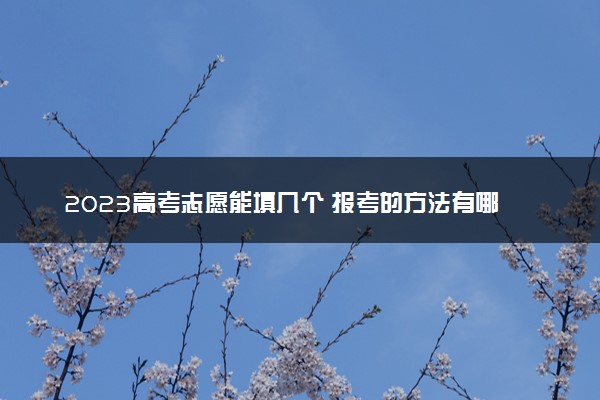 2023高考志愿能填几个 报考的方法有哪